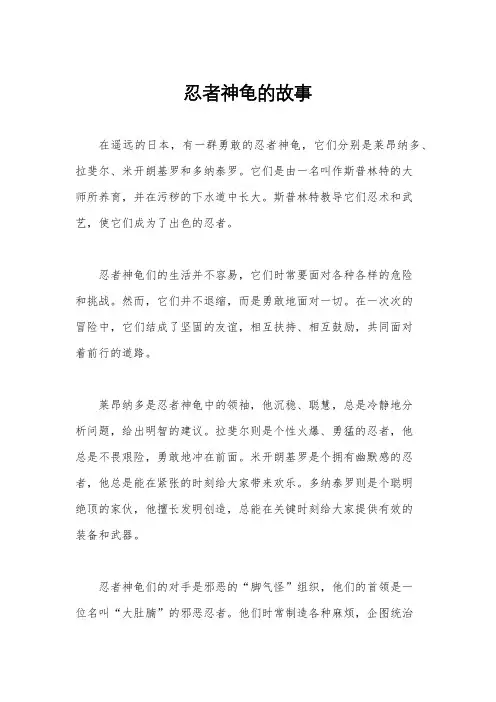 忍者神龟的故事

在遥远的日本，有一群勇敢的忍者神龟，它们分别是莱昂纳多、拉斐尔、米开朗基罗和多纳泰罗。它们是由一名叫作斯普林特的大师所养育，并在污秽的下水道中长大。斯普林特教导它们忍术和武艺，使它们成为了出色的忍者。

忍者神龟们的生活并不容易，它们时常要面对各种各样的危险和挑战。然而，它们并不退缩，而是勇敢地面对一切。在一次次的冒险中，它们结成了坚固的友谊，相互扶持、相互鼓励，共同面对着前行的道路。

莱昂纳多是忍者神龟中的领袖，他沉稳、聪慧，总是冷静地分析问题，给出明智的建议。拉斐尔则是个性火爆、勇猛的忍者，他总是不畏艰险，勇敢地冲在前面。米开朗基罗是个拥有幽默感的忍者，他总是能在紧张的时刻给大家带来欢乐。多纳泰罗则是个聪明绝顶的家伙，他擅长发明创造，总能在关键时刻给大家提供有效的装备和武器。

忍者神龟们的对手是邪恶的“脚气怪”组织，他们的首领是一位名叫“大肚腩”的邪恶忍者。他们时常制造各种麻烦，企图统治